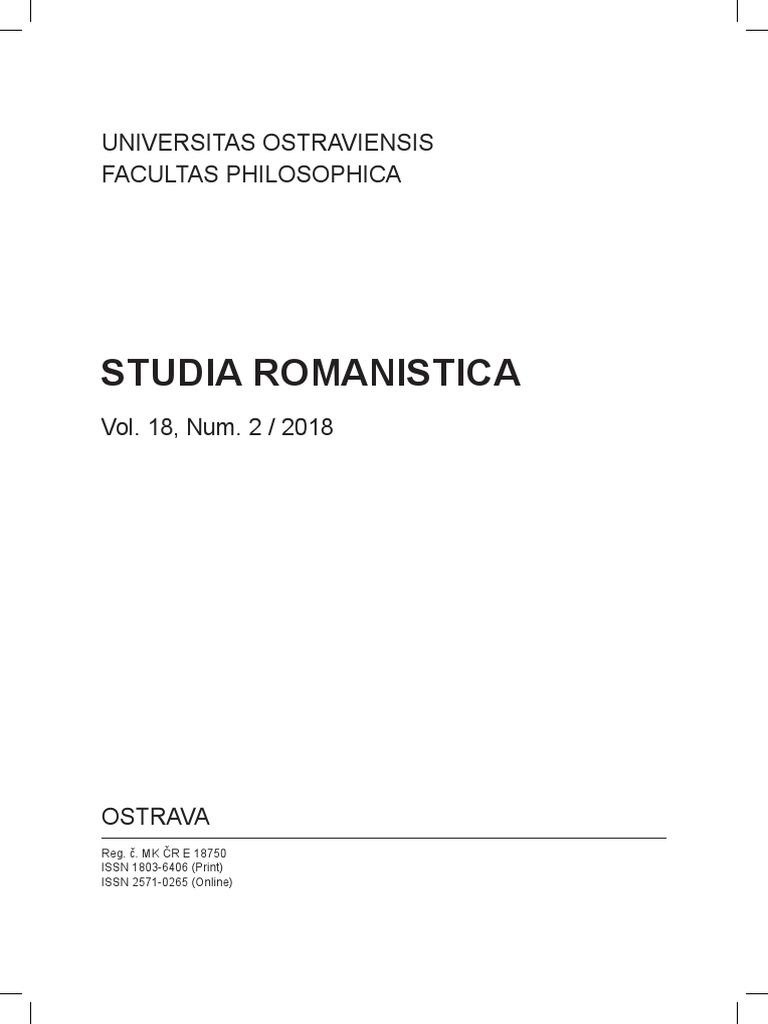 UNIVERSITAS OSTRAVIENSIS
FACULTAS PHILOSOPHICA

STUDIA ROMANISTICA

Vol. 18, Num. 2 / 2018

OSTRAVA

Reg. č. MK ČR E 18750
ISSN 1803-6406 (Print)
ISSN 2571-0265 (Online)